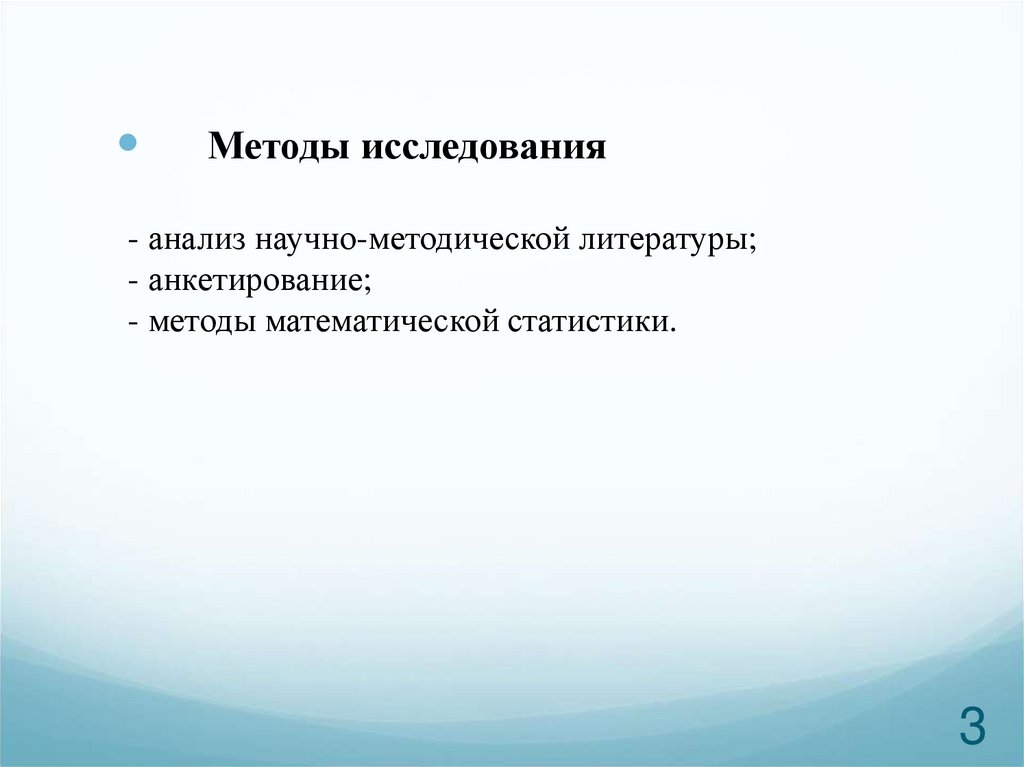 • Методы исследования

- анализ научно-методической литературы;
- анкетирование;
- методы математической статистики.

3